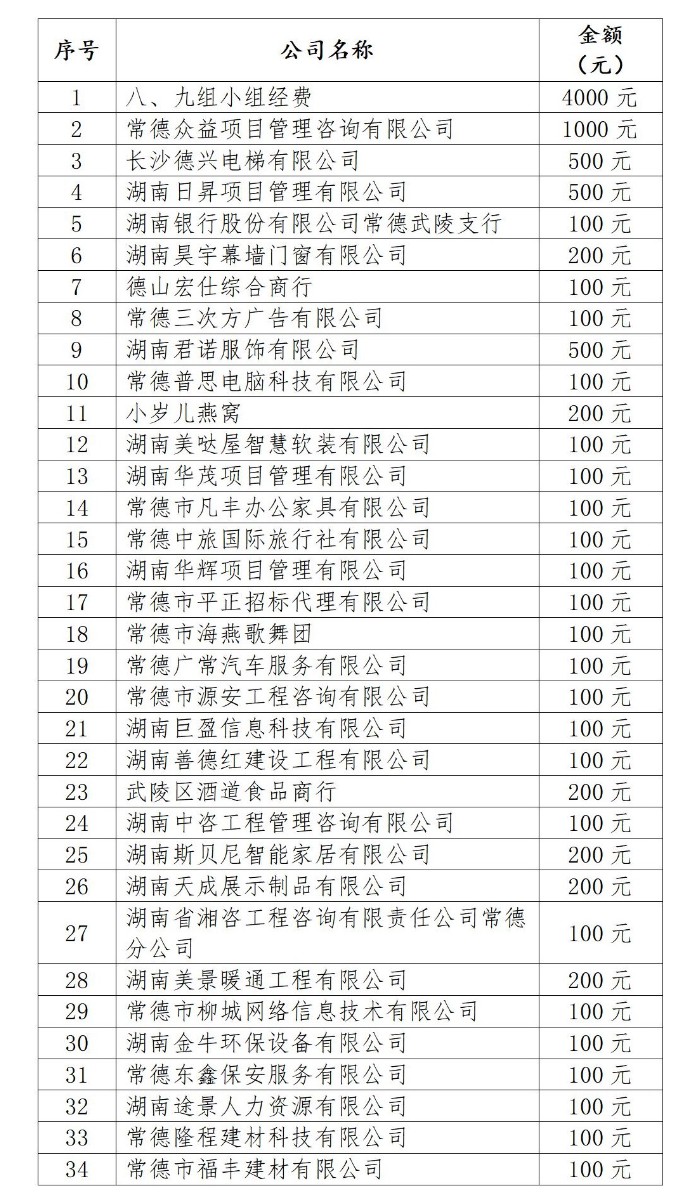 | 序号 | 公司名称 | 金额（元） |
|---|---|---|
| 1 | 八、九组小组经费 | 4000 元 |
| 2 | 常德众益项目管理咨询有限公司 | 1000 元 |
| 3 | 长沙德兴电梯有限公司 | 500 元 |
| 4 | 湖南日昇项目管理有限公司 | 500 元 |
| 5 | 湖南银行股份有限公司常德武陵支行 | 100 元 |
| 6 | 湖南昊宇幕墙门窗有限公司 | 200 元 |
| 7 | 德山宏仕综合商行 | 100 元 |
| 8 | 常德三次方广告有限公司 | 100 元 |
| 9 | 湖南君诺服饰有限公司 | 500 元 |
| 10 | 常德普思电脑科技有限公司 | 100 元 |
| 11 | 小岁儿燕窝 | 200 元 |
| 12 | 湖南美哒屋智慧软装有限公司 | 100 元 |
| 13 | 湖南华茂项目管理有限公司 | 100 元 |
| 14 | 常德市凡丰办公家具有限公司 | 100 元 |
| 15 | 常德中旅国际旅行社有限公司 | 100 元 |
| 16 | 湖南华辉项目管理有限公司 | 100 元 |
| 17 | 常德市平正招标代理有限公司 | 100 元 |
| 18 | 常德市海燕歌舞团 | 100 元 |
| 19 | 常德广常汽车服务有限公司 | 100 元 |
| 20 | 常德市源安工程咨询有限公司 | 100 元 |
| 21 | 湖南巨盈信息科技有限公司 | 100 元 |
| 22 | 湖南善德红建设工程有限公司 | 100 元 |
| 23 | 武陵区酒道食品商行 | 200 元 |
| 24 | 湖南中咨工程管理咨询有限公司 | 100 元 |
| 25 | 湖南斯贝尼智能家居有限公司 | 200 元 |
| 26 | 湖南天成展示制品有限公司 | 200 元 |
| 27 | 湖南省湘咨工程咨询有限责任公司常德分公司 | 100 元 |
| 28 | 湖南美景暖通工程有限公司 | 200 元 |
| 29 | 常德市柳城网络信息技术有限公司 | 100 元 |
| 30 | 湖南金牛环保设备有限公司 | 100 元 |
| 31 | 常德东鑫保安服务有限公司 | 100 元 |
| 32 | 湖南途景人力资源有限公司 | 100 元 |
| 33 | 常德隆程建材科技有限公司 | 100 元 |
| 34 | 常德市福丰建材有限公司 | 100 元 |